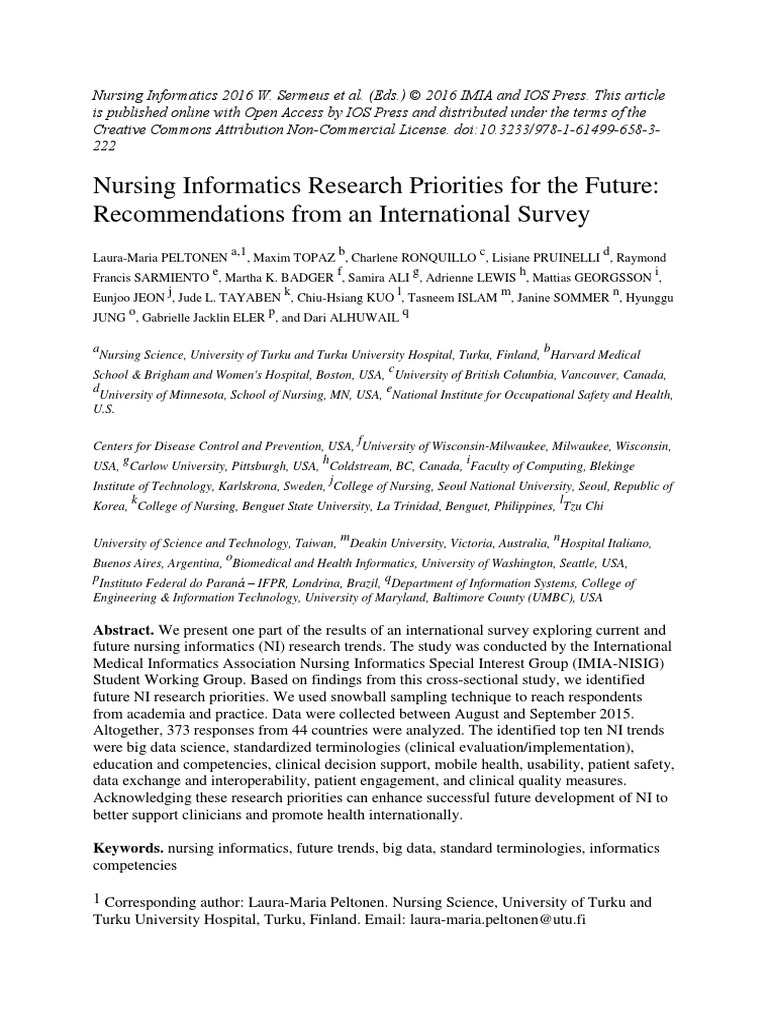 Nursing Informatics 2016 W. Sermeus et al. (Eds.) © 2016 IMIA and IOS Press. This article is published online with Open Access by IOS Press and distributed under the terms of the Creative Commons Attribution Non-Commercial License. doi:10.3233/978-1-61499-658-3-222

Nursing Informatics Research Priorities for the Future: Recommendations from an International Survey

Laura-Maria PELTONEN $^{a,1}$, Maxim TOPAZ $^{b}$, Charlene RONQUILLO $^{c}$, Lisiane PRUINELLI $^{d}$, Raymond Francis SARMIENTO $^{e}$, Martha K. BADGER $^{f}$, Samira ALI $^{g}$, Adrienne LEWIS $^{h}$, Mattias GEORGSSON $^{i}$, Eunjoo JEON $^{j}$, Jude L. TAYABEN $^{k}$, Chiu-Hsiang KUO $^{l}$, Tasneem ISLAM $^{m}$, Janine SOMMER $^{n}$, Hyunggu JUNG $^{o}$, Gabrielle Jacklin ELER $^{p}$, and Dari ALHUWAIL $^{q}$

$^{a}$Nursing Science, University of Turku and Turku University Hospital, Turku, Finland, $^{b}$Harvard Medical School & Brigham and Women's Hospital, Boston, USA, $^{c}$University of British Columbia, Vancouver, Canada, $^{d}$University of Minnesota, School of Nursing, MN, USA, $^{e}$National Institute for Occupational Safety and Health, U.S.

Centers for Disease Control and Prevention, USA, $^{f}$University of Wisconsin-Milwaukee, Milwaukee, Wisconsin, USA, $^{g}$Carlow University, Pittsburgh, USA, $^{h}$Coldstream, BC, Canada, $^{i}$Faculty of Computing, Blekinge Institute of Technology, Karlskrona, Sweden, $^{j}$College of Nursing, Seoul National University, Seoul, Republic of Korea, $^{k}$College of Nursing, Benguet State University, La Trinidad, Benguet, Philippines, $^{l}$Tzu Chi

University of Science and Technology, Taiwan, $^{m}$Deakin University, Victoria, Australia, $^{n}$Hospital Italiano, Buenos Aires, Argentina, $^{o}$Biomedical and Health Informatics, University of Washington, Seattle, USA, $^{p}$Instituto Federal do Paraná – IFPR, Londrina, Brazil, $^{q}$Department of Information Systems, College of Engineering & Information Technology, University of Maryland, Baltimore County (UMBC), USA

Abstract. We present one part of the results of an international survey exploring current and future nursing informatics (NI) research trends. The study was conducted by the International Medical Informatics Association Nursing Informatics Special Interest Group (IMIA-NISIG) Student Working Group. Based on findings from this cross-sectional study, we identified future NI research priorities. We used snowball sampling technique to reach respondents from academia and practice. Data were collected between August and September 2015. Altogether, 373 responses from 44 countries were analyzed. The identified top ten NI trends were big data science, standardized terminologies (clinical evaluation/implementation), education and competencies, clinical decision support, mobile health, usability, patient safety, data exchange and interoperability, patient engagement, and clinical quality measures. Acknowledging these research priorities can enhance successful future development of NI to better support clinicians and promote health internationally.

Keywords. nursing informatics, future trends, big data, standard terminologies, informatics competencies

$^{1}$ Corresponding author: Laura-Maria Peltonen. Nursing Science, University of Turku and Turku University Hospital, Turku, Finland. Email: laura-maria.peltonen@utu.fi